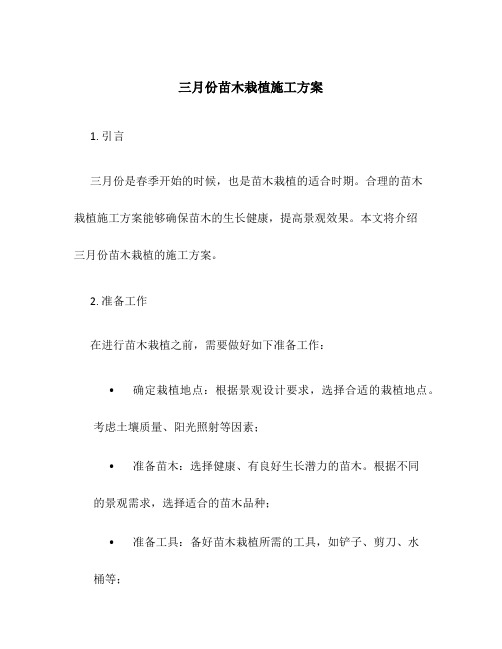 三月份苗木栽植施工方案

1. 引言

三月份是春季开始的时候，也是苗木栽植的适合时期。合理的苗木栽植施工方案能够确保苗木的生长健康，提高景观效果。本文将介绍三月份苗木栽植的施工方案。

2. 准备工作

在进行苗木栽植之前，需要做好如下准备工作：

• 确定栽植地点：根据景观设计要求，选择合适的栽植地点。考虑土壤质量、阳光照射等因素；

• 准备苗木：选择健康、有良好生长潜力的苗木。根据不同的景观需求，选择适合的苗木品种；

• 准备工具：备好苗木栽植所需的工具，如铲子、剪刀、水桶等；